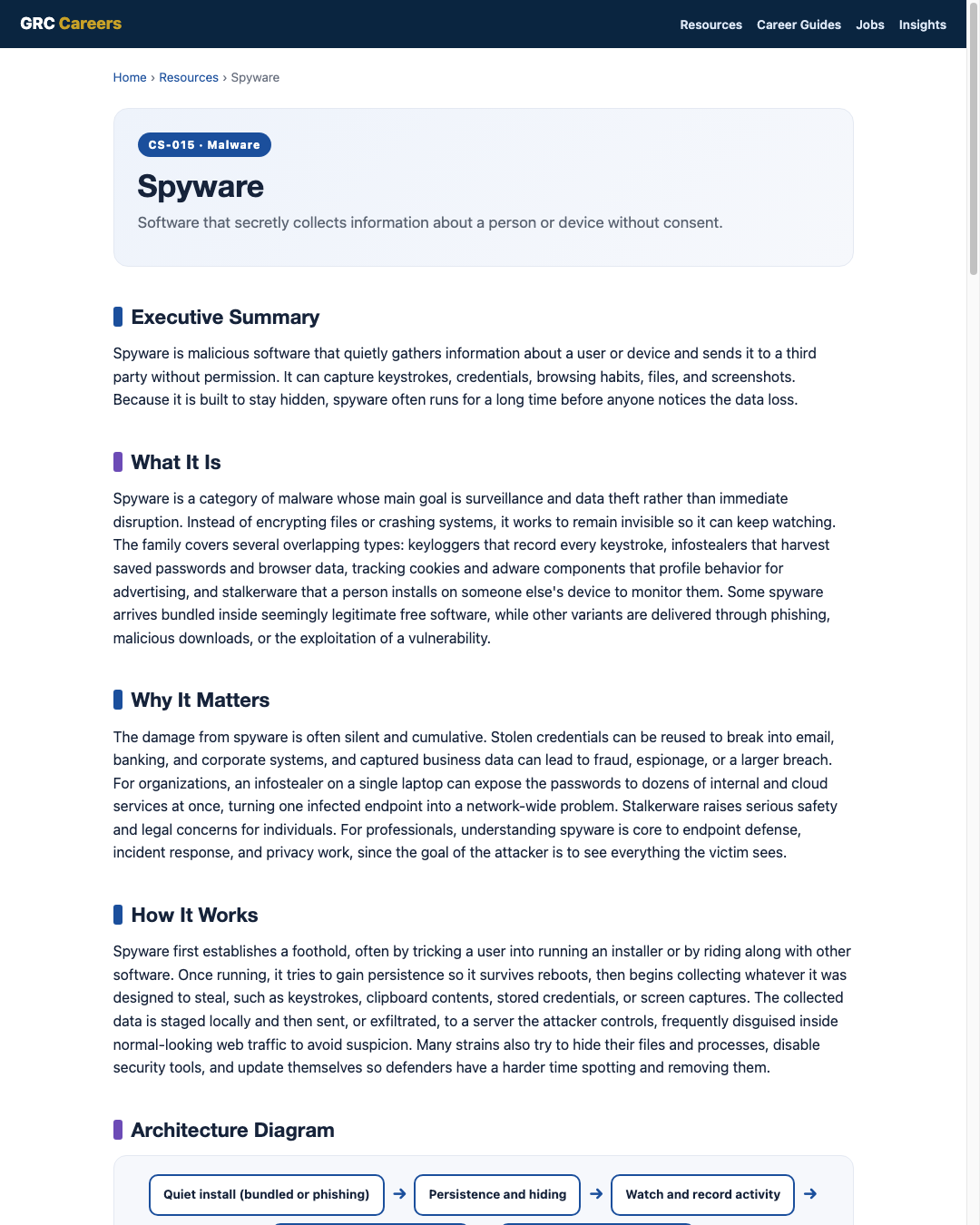 GRC Careers

Resources Career Guides Jobs Insights

Home › Resources › Spyware

CS-015 · Malware

Spyware

Software that secretly collects information about a person or device without consent.

Executive Summary

Spyware is malicious software that quietly gathers information about a user or device and sends it to a third party without permission. It can capture keystrokes, credentials, browsing habits, files, and screenshots. Because it is built to stay hidden, spyware often runs for a long time before anyone notices the data loss.

What It Is

Spyware is a category of malware whose main goal is surveillance and data theft rather than immediate disruption. Instead of encrypting files or crashing systems, it works to remain invisible so it can keep watching. The family covers several overlapping types: keyloggers that record every keystroke, infostealers that harvest saved passwords and browser data, tracking cookies and adware components that profile behavior for advertising, and stalkerware that a person installs on someone else's device to monitor them. Some spyware arrives bundled inside seemingly legitimate free software, while other variants are delivered through phishing, malicious downloads, or the exploitation of a vulnerability.

Why It Matters

The damage from spyware is often silent and cumulative. Stolen credentials can be reused to break into email, banking, and corporate systems, and captured business data can lead to fraud, espionage, or a larger breach. For organizations, an infostealer on a single laptop can expose the passwords to dozens of internal and cloud services at once, turning one infected endpoint into a network-wide problem. Stalkerware raises serious safety and legal concerns for individuals. For professionals, understanding spyware is core to endpoint defense, incident response, and privacy work, since the goal of the attacker is to see everything the victim sees.

How It Works

Spyware first establishes a foothold, often by tricking a user into running an installer or by riding along with other software. Once running, it tries to gain persistence so it survives reboots, then begins collecting whatever it was designed to steal, such as keystrokes, clipboard contents, stored credentials, or screen captures. The collected data is staged locally and then sent, or exfiltrated, to a server the attacker controls, frequently disguised inside normal-looking web traffic to avoid suspicion. Many strains also try to hide their files and processes, disable security tools, and update themselves so defenders have a harder time spotting and removing them.

Architecture Diagram

Quiet install (bundled or phishing) → Persistence and hiding → Watch and record activity →